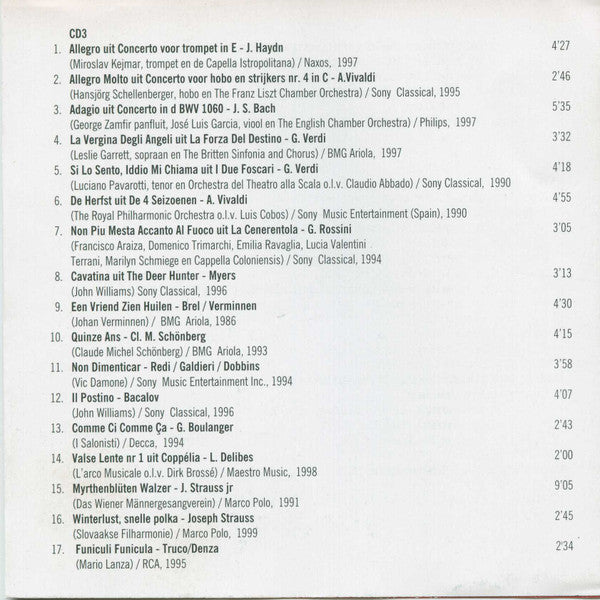 CD3

1. Allegro uit Concerto voor trompet in E - J. Haydn 4'27
(Miroslav Kejmar, trompet en de Capella Istropolitana) / Naxos, 1997

2. Allegro Molto uit Concerto voor hobo en strijkers nr. 4 in C - A.Vivaldi 2'46
(Hansjörg Schellenberger, hobo en The Franz Liszt Chamber Orchestra) / Sony Classical, 1995

3. Adagio uit Concerto in d BWV 1060 - J. S. Bach 5'35
(George Zamfir panfluit, José Luis Garcia, viool en The English Chamber Orchestra) / Philips, 1997

4. La Vergina Degli Angeli uit La Forza Del Destino - G. Verdi 3'32
(Leslie Garrett, sopraan en The Britten Sinfonia and Chorus) / BMG Ariola, 1997

5. Si Lo Sento, Iddio Mi Chiama uit I Due Foscari - G. Verdi 4'18
(Luciano Pavarotti, tenor en Orchestra del Theatro alla Scala o.l.v. Claudio Abbado) / Sony Classical, 1990

6. De Herfst uit De 4 Seizoenen - A. Vivaldi 4'55
(The Royal Philharmonic Orchestra o.l.v. Luis Cobos) / Sony Music Entertainment (Spain), 1990

7. Non Piu Mesta Accanto Al Fuoco uit La Cenerentola - G. Rossini 3'05
(Francisco Araiza, Domenico Trimarchi, Emilia Ravaglia, Lucia Valentini Terrani, Marilyn Schmiege en Cappella Coloniensis) / Sony Classical, 1994

8. Cavatina uit The Deer Hunter - Myers 3'13
(John Williams) Sony Classical, 1996

9. Een Vriend Zien Huilen - Brel / Verminnen 4'30
(Johan Verminnen) / BMG Ariola, 1986

10. Quinze Ans - Cl. M. Schönberg 4'15
(Claude Michel Schönberg) / BMG Ariola, 1993

11. Non Dimenticar - Redi / Galdieri / Dobbins 3'58
(Vic Damone) / Sony Music Entertainment Inc., 1994

12. Il Postino - Bacalov 4'07
(John Williams) / Sony Classical, 1996

13. Comme Ci Comme Ça - G. Boulanger 2'43
(I Salonisti) / Decca, 1994

14. Valse Lente nr 1 uit Coppélia - L. Delibes 2'00
(L'arco Musicale o.l.v. Dirk Brossé) / Maestro Music, 1998

15. Myrthenblüten Walzer - J. Strauss jr 9'05
(Das Wiener Männergesangverein) / Marco Polo, 1991

16. Winterlust, snelle polka - Joseph Strauss 2'45
(Slovaakse Filharmonie) / Marco Polo, 1999

17. Funiculi Funicula - Truco/Denza 2'34
(Mario Lanza) / RCA, 1995